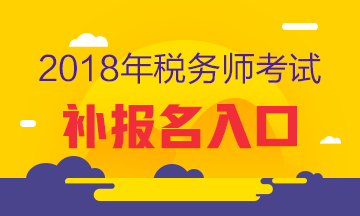 2018年税务师考试

补报名入口